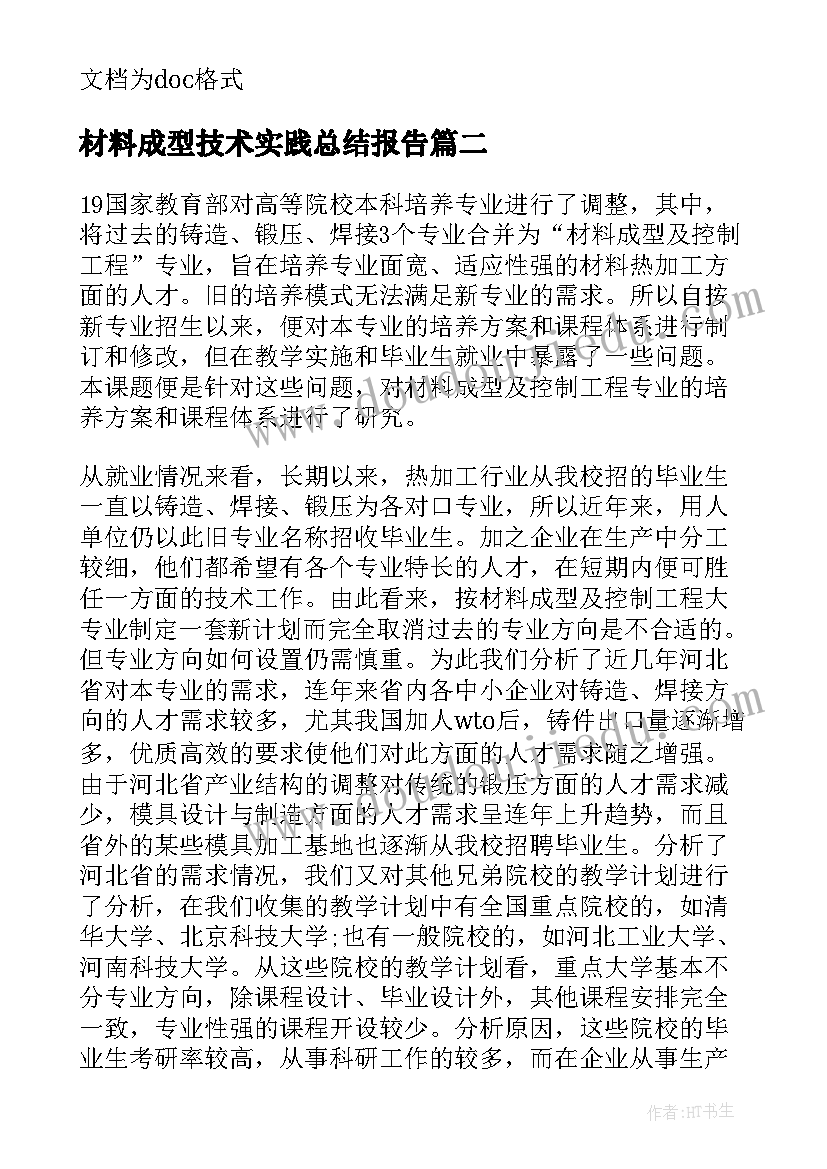 文档为doc格式

材料成型技术实践总结报告篇二

19国家教育部对高等院校本科培养专业进行了调整，其中，将过去的铸造、锻压、焊接3个专业合并为“材料成型及控制工程”专业，旨在培养专业面宽、适应性强的材料热加工方面的人才。旧的培养模式无法满足新专业的需求。所以自按新专业招生以来，便对本专业的培养方案和课程体系进行制订和修改，但在教学实施和毕业生就业中暴露了一些问题。本课题便是针对这些问题，对材料成型及控制工程专业的培养方案和课程体系进行了研究。

从就业情况来看，长期以来，热加工行业从我校招的毕业生一直以铸造、焊接、锻压为各对口专业，所以近年来，用人单位仍以此旧专业名称招收毕业生。加之企业在生产中分工较细，他们都希望有各个专业特长的人才，在短期内便可胜任一方面的技术工作。由此看来，按材料成型及控制工程大专业制定一套新计划而完全取消过去的专业方向是不合适的。但专业方向如何设置仍需慎重。为此我们分析了近几年河北省对本专业的需求，连年来省内各中小企业对铸造、焊接方向的人才需求较多，尤其我国加人wto后，铸件出口量逐渐增多，优质高效的要求使他们对此方面的人才需求随之增强。由于河北省产业结构的调整对传统的锻压方面的人才需求减少，模具设计与制造方面的人才需求呈连年上升趋势，而且省外的某些模具加工基地也逐渐从我校招聘毕业生。分析了河北省的需求情况，我们又对其他兄弟院校的教学计划进行了分析，在我们收集的教学计划中有全国重点院校的，如清华大学、北京科技大学;也有一般院校的，如河北工业大学、河南科技大学。从这些院校的教学计划看，重点大学基本不分专业方向，除课程设计、毕业设计外，其他课程安排完全一致，专业性强的课程开设较少。分析原因，这些院校的毕业生考研率较高，从事科研工作的较多，而在企业从事生产

作者:HT书生